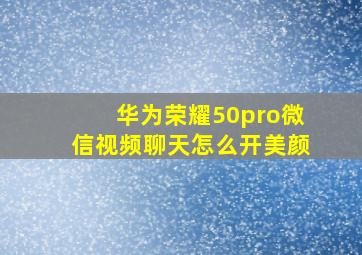 华为荣耀50pro微信视频聊天怎么开美颜